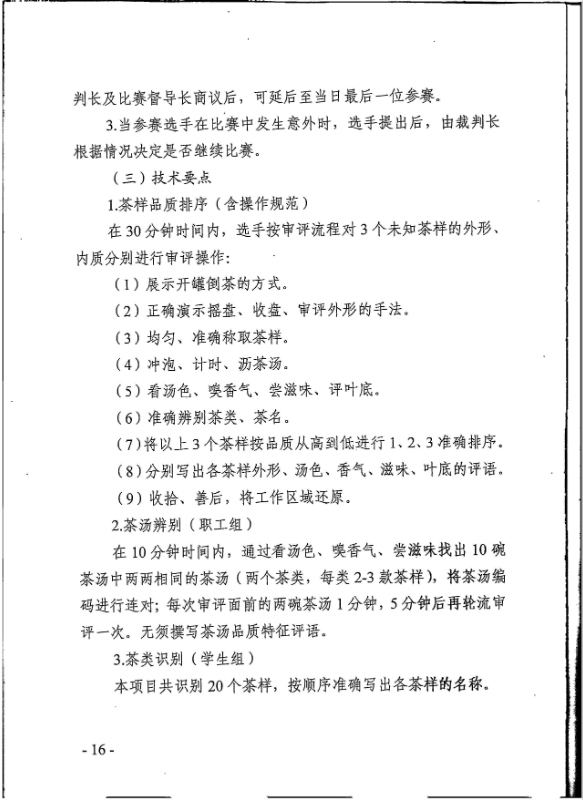 判长及比赛督导长商议后，可延后至当日最后一位参赛。

3.当参赛选手在比赛中发生意外时，选手提出后，由裁判长根据情况决定是否继续比赛。

（三）技术要点

1.茶样品质排序（含操作规范）

在30分钟时间内，选手按审评流程对3个未知茶样的外形、内质分别进行审评操作：

（1）展示开罐倒茶的方式。

（2）正确演示摇盘、收盘、审评外形的手法。

（3）均匀、准确称取茶样。

（4）冲泡、计时、沥茶汤。

（5）看汤色、嗅香气、尝滋味、评叶底。

（6）准确辨别茶类、茶名。

（7）将以上3个茶样按品质从高到低进行1、2、3准确排序。

（8）分别写出各茶样外形、汤色、香气、滋味、叶底的评语。

（9）收拾、善后，将工作区域还原。

2.茶汤辨别（职工组）

在10分钟时间内，通过看汤色、嗅香气、尝滋味找出10碗茶汤中两两相同的茶汤（两个茶类，每类2-3款茶样），将茶汤编码进行连对；每次审评面前的两碗茶汤1分钟，5分钟后再轮流审评一次。无须撰写茶汤品质特征评语。

3.茶类识别（学生组）

本项目共识别20个茶样，按顺序准确写出各茶样的名称。

- 16 -